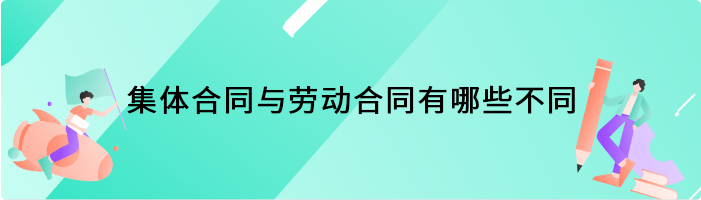 集体合同与劳动合同有哪些不同